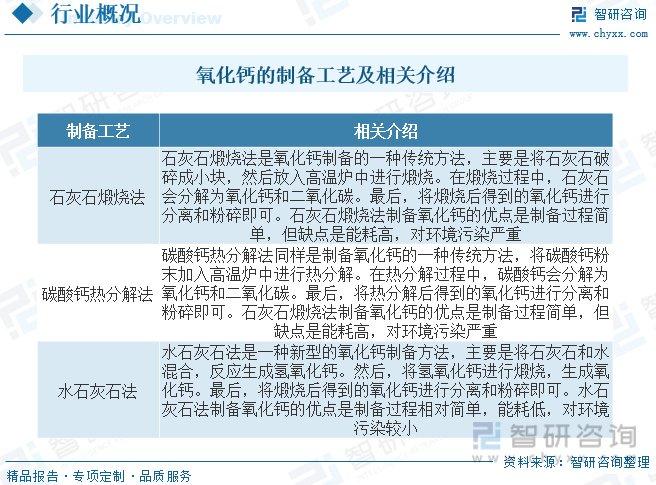 行业概况 Overview

智研咨询
www.chyxx.com

氧化钙的制备工艺及相关介绍

| 制备工艺 | 相关介绍 |
|---|---|
| 石灰石煅烧法 | 石灰石煅烧法是氧化钙制备的一种传统方法，主要是将石灰石破碎成小块，然后放入高温炉中进行煅烧。在煅烧过程中，石灰石会分解为氧化钙和二氧化碳。最后，将煅烧后得到的氧化钙进行分离和粉碎即可。石灰石煅烧法制备氧化钙的优点是制备过程简单，但缺点是能耗高，对环境污染严重 |
| 碳酸钙热分解法 | 碳酸钙热分解法同样是制备氧化钙的一种传统方法，将碳酸钙粉末加入高温炉中进行热分解。在热分解过程中，碳酸钙会分解为氧化钙和二氧化碳。最后，将热分解后得到的氧化钙进行分离和粉碎即可。石灰石煅烧法制备氧化钙的优点是制备过程简单，但缺点是能耗高，对环境污染严重 |
| 水石灰石法 | 水石灰石法是一种新型的氧化钙制备方法，主要是将石灰石和水混合，反应生成氢氧化钙。然后，将氢氧化钙进行煅烧，生成氧化钙。最后，将煅烧后得到的氧化钙进行分离和粉碎即可。水石灰石法制备氧化钙的优点是制备过程相对简单，能耗低，对环境污染较小 |

智研咨询

资料来源：智研咨询整理

精品报告 · 专项定制 · 品质服务